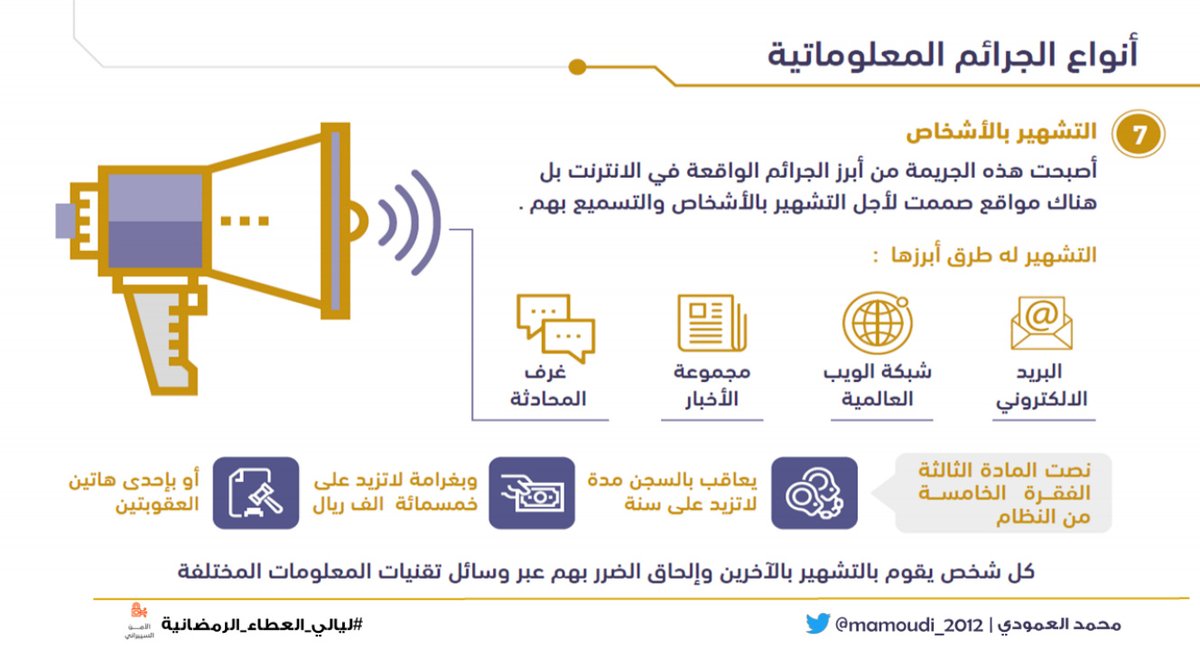 أنواع الجرائم المعلوماتية

7 التشهير بالأشخاص

أصبحت هذه الجريمة من أبرز الجرائم الواقعة في الانترنت بل هناك مواقع صممت لأجل التشهير بالأشخاص والتسميع بهم .

التشهير له طرق أبرزها :

البريد الالكتروني

شبكة الويب العالمية

مجموعة الأخبار

غرف المحادثة

نصت المادة الثالثة الفقرة الخامسة من النظام

يعاقب بالسجن مدة لاتزيد على سنة

وبغرامة لاتزيد على خمسمائة الف ريال

أو بإحدى هاتين العقوبتين

كل شخص يقوم بالتشهير بالآخرين وإلحاق الضرر بهم عبر وسائل تقنيات المعلومات المختلفة

محمد العمودي | @mamoudi_2012

#ليالي_العطاء_الرمضانية

الأمن السيبراني